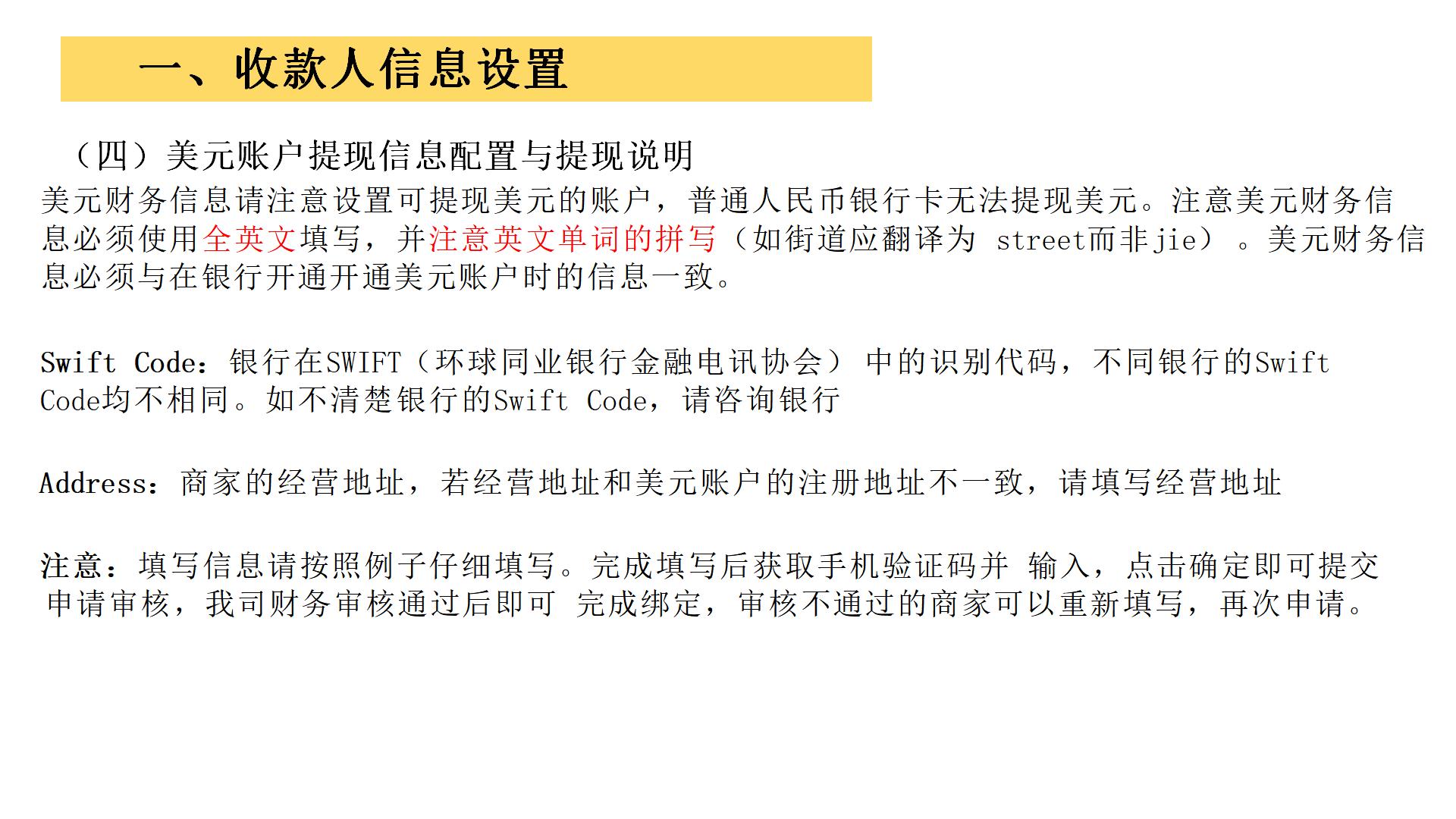 一、收款人信息设置

（四）美元账户提现信息配置与提现说明

美元财务信息请注意设置可提现美元的账户，普通人民币银行卡无法提现美元。注意美元财务信息必须使用全英文填写，并注意英文单词的拼写（如街道应翻译为 street而非jie）。美元财务信息必须与在银行开通开通美元账户时的信息一致。

Swift Code：银行在SWIFT（环球同业银行金融电讯协会）中的识别代码，不同银行的Swift Code均不相同。如不清楚银行的Swift Code，请咨询银行

Address：商家的经营地址，若经营地址和美元账户的注册地址不一致，请填写经营地址

注意：填写信息请按照例子仔细填写。完成填写后获取手机验证码并 输入，点击确定即可提交申请审核，我司财务审核通过后即可 完成绑定，审核不通过的商家可以重新填写，再次申请。